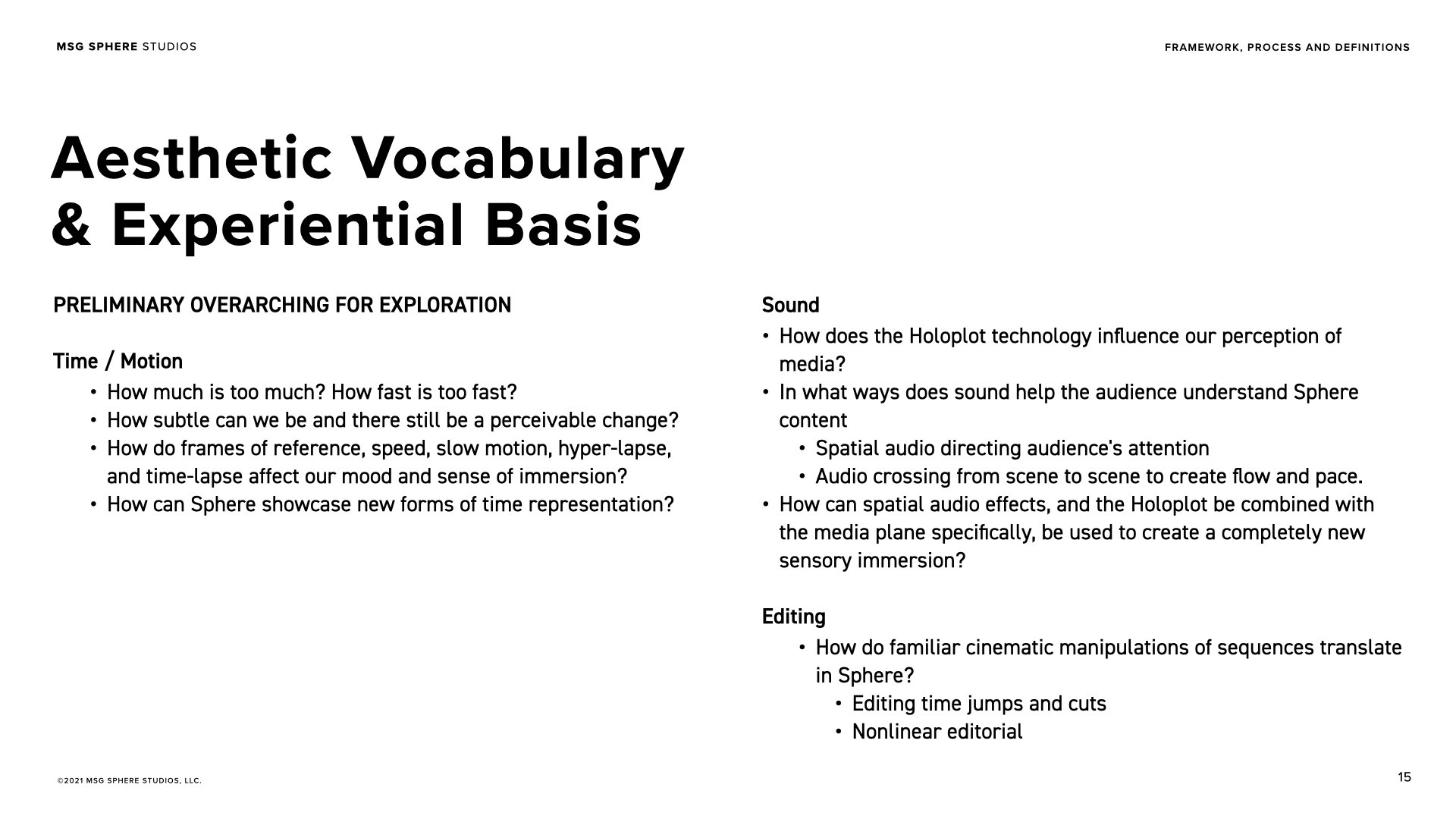 MSG SPHERE STUDIOS

FRAMEWORK, PROCESS AND DEFINITIONS

Aesthetic Vocabulary & Experiential Basis

PRELIMINARY OVERARCHING FOR EXPLORATION

Time / Motion
• How much is too much? How fast is too fast?
• How subtle can we be and there still be a perceivable change?
• How do frames of reference, speed, slow motion, hyper-lapse, and time-lapse affect our mood and sense of immersion?
• How can Sphere showcase new forms of time representation?

Sound
• How does the Holoplot technology influence our perception of media?
• In what ways does sound help the audience understand Sphere content
• Spatial audio directing audience's attention
• Audio crossing from scene to scene to create flow and pace.
• How can spatial audio effects, and the Holoplot be combined with the media plane specifically, be used to create a completely new sensory immersion?

Editing
• How do familiar cinematic manipulations of sequences translate in Sphere?
• Editing time jumps and cuts
• Nonlinear editorial

©2021 MSG SPHERE STUDIOS, LLC.

15